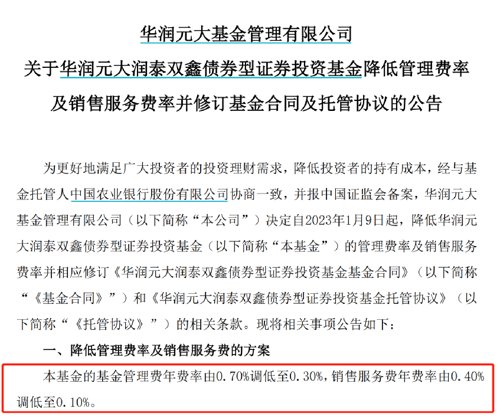 华润元大基金管理有限公司
关于华润元大润泰双鑫债券型证券投资基金降低管理费率及销售服务费率并修订基金合同及托管协议的公告

为更好地满足广大投资者的投资理财需求，降低投资者的持有成本，经与基金托管人中国农业银行股份有限公司协商一致，并报中国证监会备案，华润元大基金管理有限公司（以下简称“本公司”）决定自2023年1月9日起，降低华润元大润泰双鑫债券型证券投资基金（以下简称“本基金”）的管理费率及销售服务费率并相应修订《华润元大润泰双鑫债券型证券投资基金基金合同》（以下简称“《基金合同》”）和《华润元大润泰双鑫债券型证券投资基金托管协议》（以下简称“《托管协议》”）的相关条款。现将相关事项公告如下：

一、降低管理费率及销售服务费的方案

本基金的基金管理费年费率由0.70%调低至0.30%，销售服务费年费率由0.40%调低至0.10%。